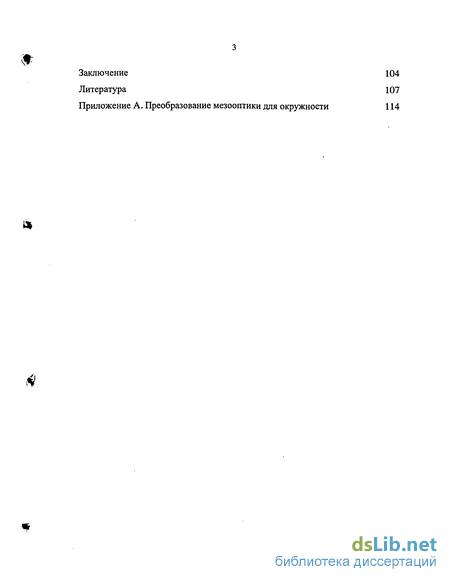 3

Заключение 104

Литература 107

Приложение А. Преобразование мезооптики для окружности 114

dsLib.net
библиотека диссертаций